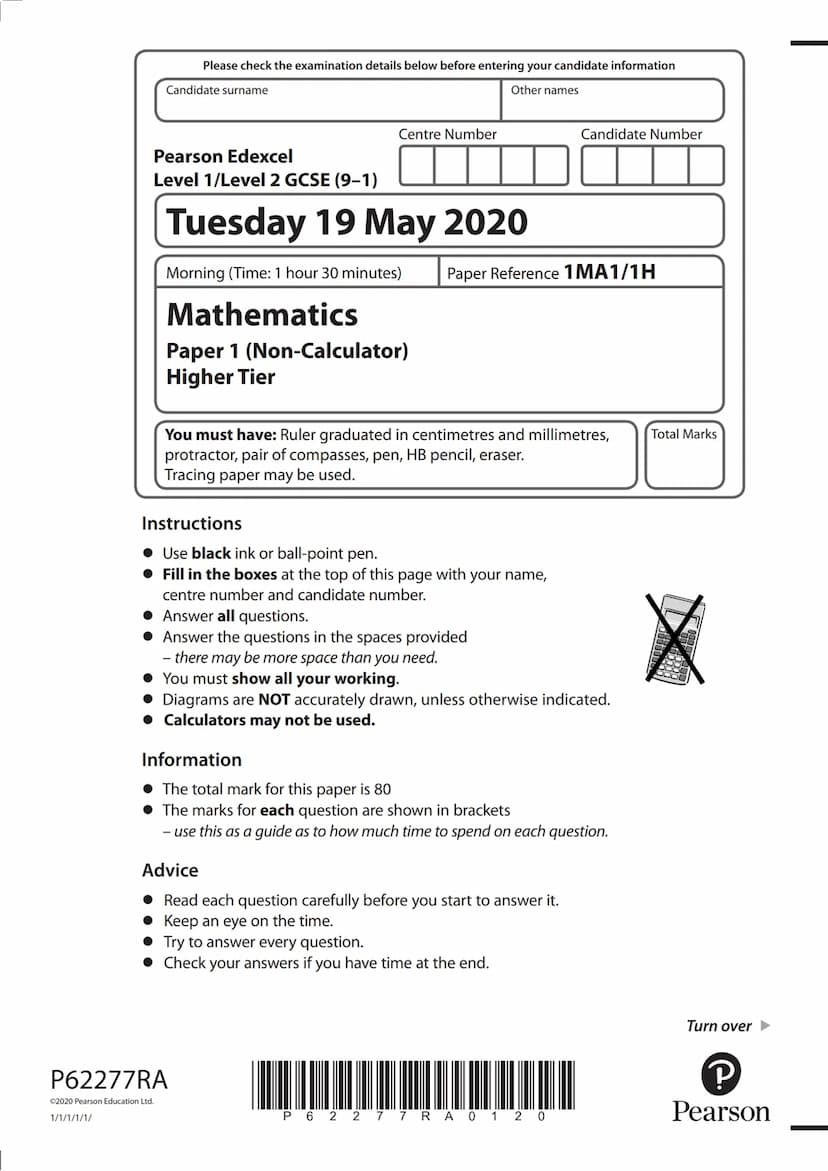 Please check the examination details below before entering your candidate information

Candidate surname

Other names

Pearson Edexcel Level 1/Level 2 GCSE (9–1)

Centre Number

Candidate Number

Tuesday 19 May 2020

Morning (Time: 1 hour 30 minutes)

Paper Reference 1MA1/1H

Mathematics

Paper 1 (Non-Calculator)
Higher Tier

You must have: Ruler graduated in centimetres and millimetres, protractor, pair of compasses, pen, HB pencil, eraser. Tracing paper may be used.

Total Marks

Instructions

● Use black ink or ball-point pen.
● Fill in the boxes at the top of this page with your name, centre number and candidate number.
● Answer all questions.
● Answer the questions in the spaces provided – there may be more space than you need.
● You must show all your working.
● Diagrams are NOT accurately drawn, unless otherwise indicated.
● Calculators may not be used.

Information

● The total mark for this paper is 80
● The marks for each question are shown in brackets – use this as a guide as to how much time to spend on each question.

Advice

● Read each question carefully before you start to answer it.
● Keep an eye on the time.
● Try to answer every question.
● Check your answers if you have time at the end.

Turn over ▶

P62277RA
©2020 Pearson Education Ltd.
1/1/1/1/1/

P 6 2 2 7 7 R A 0 1 2 0

Pearson